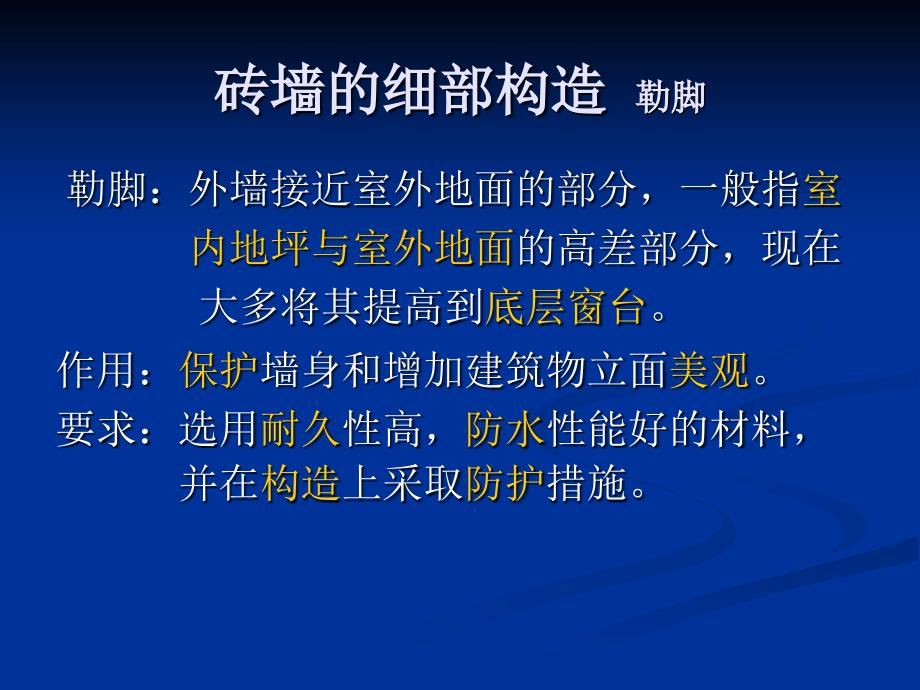 砖墙的细部构造 勒脚

勒脚：外墙接近室外地面的部分，一般指室内地坪与室外地面的高差部分，现在大多将其提高到底层窗台。

作用：保护墙身和增加建筑物立面美观。

要求：选用耐久性高，防水性能好的材料，并在构造上采取防护措施。